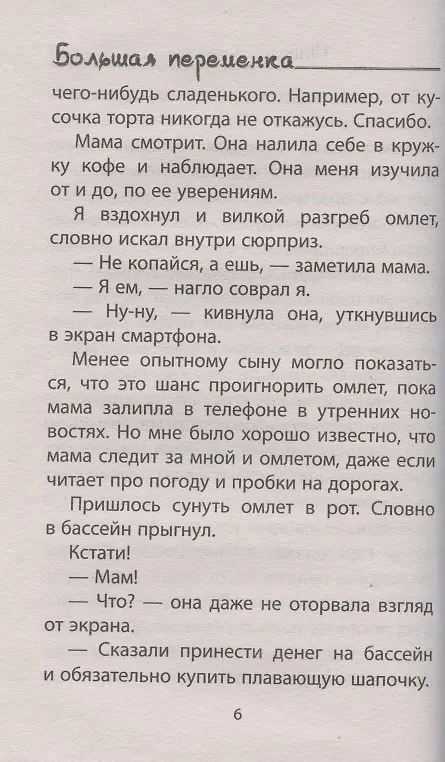 Большая переменка

чего-нибудь сладенького. Например, от кусочка торта никогда не откажусь. Спасибо.

Мама смотрит. Она налила себе в кружку кофе и наблюдает. Она меня изучила от и до, по ее уверениям.

Я вздохнул и вилкой разгреб омлет, словно искал внутри сюрприз.

— Не копайся, а ешь, — заметила мама.

— Я ем, — нагло соврал я.

— Ну-ну, — кивнула она, уткнувшись в экран смартфона.

Менее опытному сыну могло показаться, что это шанс проигнорить омлет, пока мама залипла в телефоне в утренних новостях. Но мне было хорошо известно, что мама следит за мной и омлетом, даже если читает про погоду и пробки на дорогах.

Пришлось сунуть омлет в рот. Словно в бассейн прыгнул.

Кстати!

— Мам!

— Что? — она даже не оторвала взгляд от экрана.

— Сказали принести денег на бассейн и обязательно купить плавающую шапочку.

6